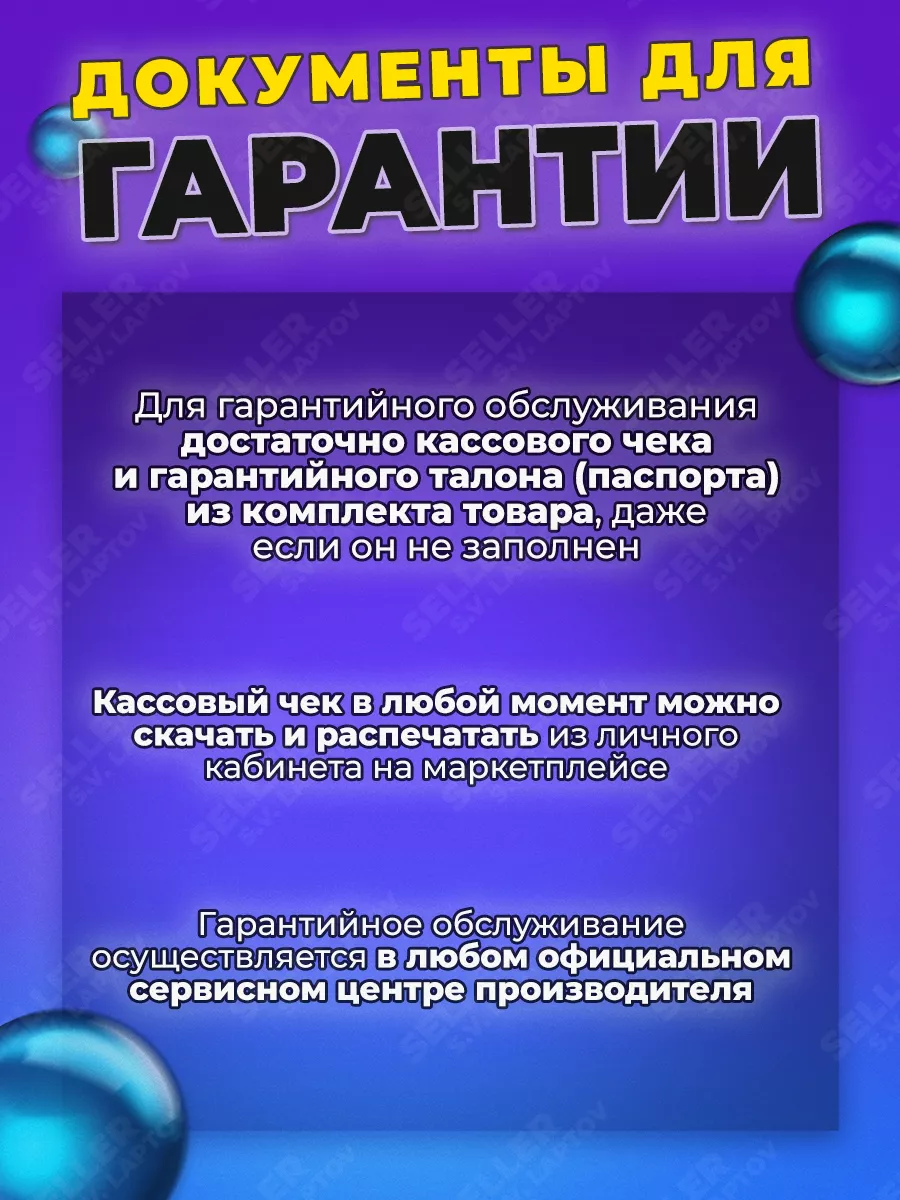 ДОКУМЕНТЫ ДЛЯ
ГАРАНТИИ

Для гарантийного обслуживания достаточно кассового чека и гарантийного талона (паспорта) из комплекта товара, даже если он не заполнен

Кассовый чек в любой момент можно скачать и распечатать из личного кабинета на маркетплейсе

Гарантийное обслуживание осуществляется в любом официальном сервисном центре производителя

SELLER S.V. LAPTOV